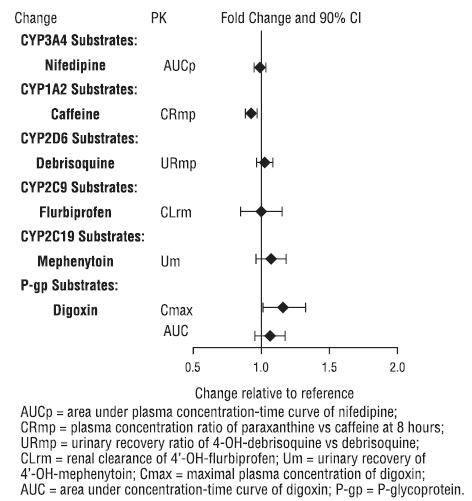 Change PK Fold Change and 90% CI

CYP3A4 Substrates:

Nifedipine AUCp

CYP1A2 Substrates:

Caffeine CRmp

CYP2D6 Substrates:

Debrisoquine URmp

CYP2C9 Substrates:

Flurbiprofen CLrm

CYP2C19 Substrates:

Mephenytoin Um

P-gp Substrates:

Digoxin Cmax

AUC

0.5 1.0 1.5 2.0

Change relative to reference

AUCp = area under plasma concentration-time curve of nifedipine; CRmp = plasma concentration ratio of paraxanthine vs caffeine at 8 hours; URmp = urinary recovery ratio of 4-OH-debrisoquine vs debrisoquine; CLrm = renal clearance of 4'-OH-flurbiprofen; Um = urinary recovery of 4'-OH-mephenytoin; Cmax = maximal plasma concentration of digoxin; AUC = area under concentration-time curve of digoxin; P-gp = P-glycoprotein.